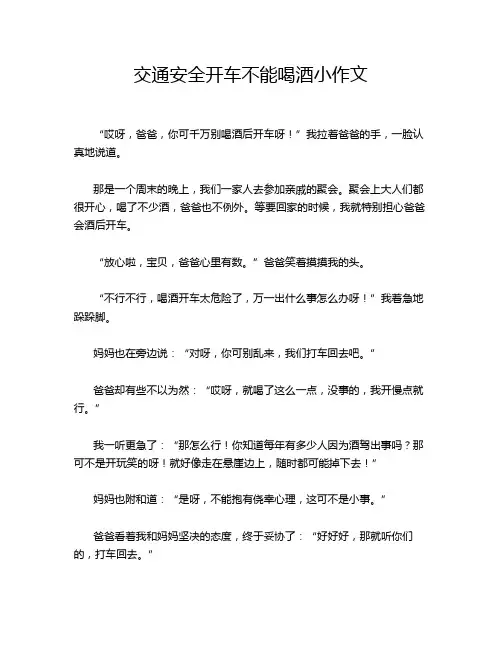 交通安全开车不能喝酒小作文

“哎呀，爸爸，你可千万别喝酒后开车呀！”我拉着爸爸的手，一脸认真地说道。

那是一个周末的晚上，我们一家人去参加亲戚的聚会。聚会上大人们都很开心，喝了不少酒，爸爸也不例外。等要回家的时候，我就特别担心爸爸会酒后开车。

“放心啦，宝贝，爸爸心里有数。”爸爸笑着摸摸我的头。

“不行不行，喝酒开车太危险了，万一出什么事怎么办呀！”我着急地跺跺脚。

妈妈也在旁边说：“对呀，你可别乱来，我们打车回去吧。”

爸爸却有些不以为然：“哎呀，就喝了这么一点，没事的，我开慢点就行。”

我一听更急了：“那怎么行！你知道每年有多少人因为酒驾出事吗？那可不是开玩笑的呀！就好像走在悬崖边上，随时都可能掉下去！”

妈妈也附和道：“是呀，不能抱有侥幸心理，这可不是小事。”

爸爸看着我和妈妈坚决的态度，终于妥协了：“好好好，那就听你们的，打车回去。”